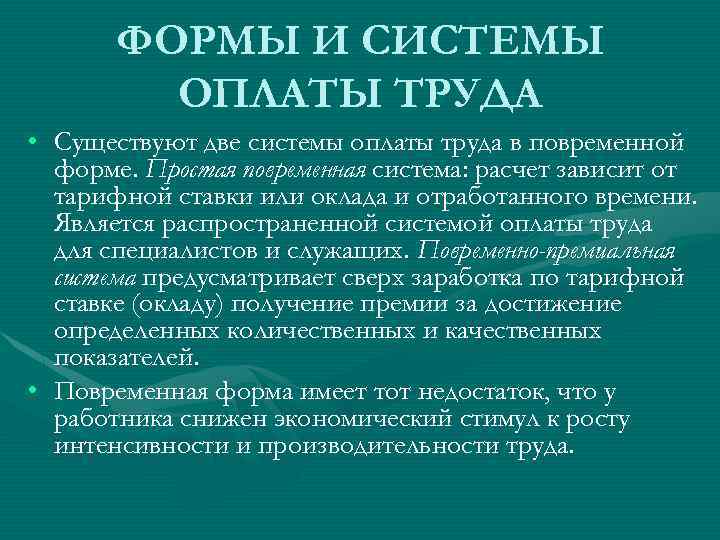 ФОРМЫ И СИСТЕМЫ ОПЛАТЫ ТРУДА

• Существуют две системы оплаты труда в повременной форме. Простая повременная система: расчет зависит от тарифной ставки или оклада и отработанного времени. Является распространенной системой оплаты труда для специалистов и служащих. Повременно-премиальная система предусматривает сверх заработка по тарифной ставке (окладу) получение премии за достижение определенных количественных и качественных показателей.

• Повременная форма имеет тот недостаток, что у работника снижен экономический стимул к росту интенсивности и производительности труда.